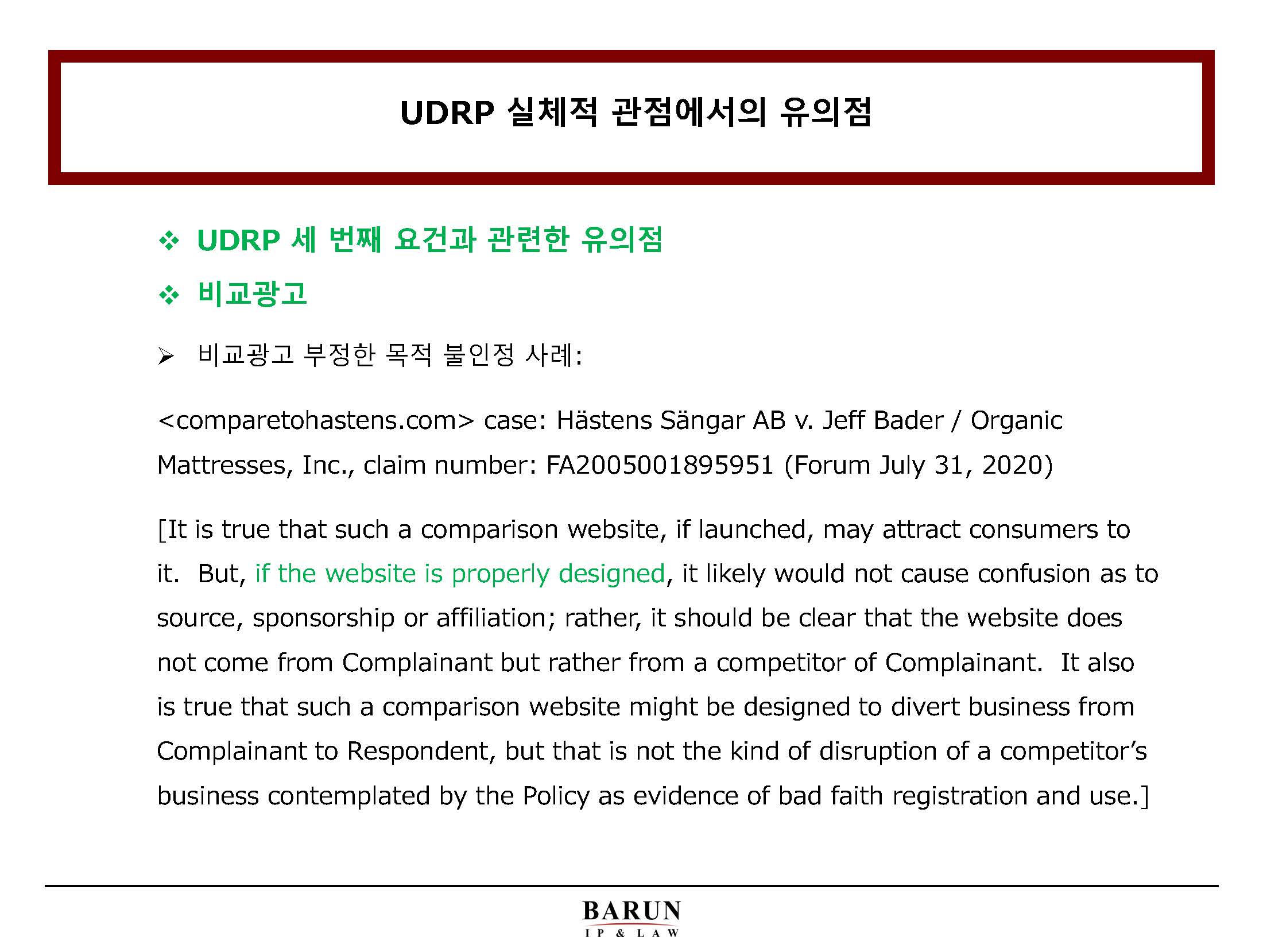 UDRP 실체적 관점에서의 유의점

❖ UDRP 세 번째 요건과 관련한 유의점

❖ 비교광고

➢ 비교광고 부정한 목적 불인정 사례:

<comparetohastens.com> case: Hästens Sängar AB v. Jeff Bader / Organic Mattresses, Inc., claim number: FA2005001895951 (Forum July 31, 2020)

[It is true that such a comparison website, if launched, may attract consumers to it. But, if the website is properly designed, it likely would not cause confusion as to source, sponsorship or affiliation; rather, it should be clear that the website does not come from Complainant but rather from a competitor of Complainant. It also is true that such a comparison website might be designed to divert business from Complainant to Respondent, but that is not the kind of disruption of a competitor's business contemplated by the Policy as evidence of bad faith registration and use.]

BARUN
IP & LAW